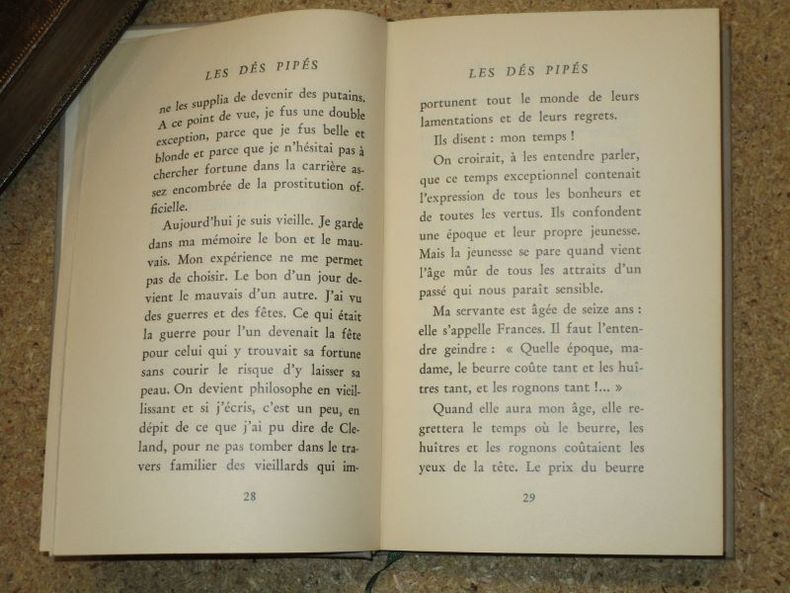 LES DÉS PIPÉS

ne les supplia de devenir des putains. A ce point de vue, je fus une double exception, parce que je fus belle et blonde et parce que je n'hésitai pas à chercher fortune dans la carrière assez encombrée de la prostitution officielle.

Aujourd'hui je suis vieille. Je garde dans ma mémoire le bon et le mauvais. Mon expérience ne me permet pas de choisir. Le bon d'un jour devient le mauvais d'un autre. J'ai vu des guerres et des fêtes. Ce qui était la guerre pour l'un devenait la fête pour celui qui y trouvait sa fortune sans courir le risque d'y laisser sa peau. On devient philosophe en vieillissant et si j'écris, c'est un peu, en dépit de ce que j'ai pu dire de Cleland, pour ne pas tomber dans le travers familier des vieillards qui im-

28

LES DÉS PIPÉS

portunent tout le monde de leurs lamentations et de leurs regrets.

Ils disent : mon temps !

On croirait, à les entendre parler, que ce temps exceptionnel contenait l'expression de tous les bonheurs et de toutes les vertus. Ils confondent une époque et leur propre jeunesse. Mais la jeunesse se pare quand vient l'âge mûr de tous les attraits d'un passé qui nous paraît sensible.

Ma servante est âgée de seize ans : elle s'appelle Frances. Il faut l'entendre geindre : « Quelle époque, madame, le beurre coûte tant et les huîtres tant, et les rognons tant !... »

Quand elle aura mon âge, elle regrettera le temps où le beurre, les huîtres et les rognons coûtaient les yeux de la tête. Le prix du beurre

29